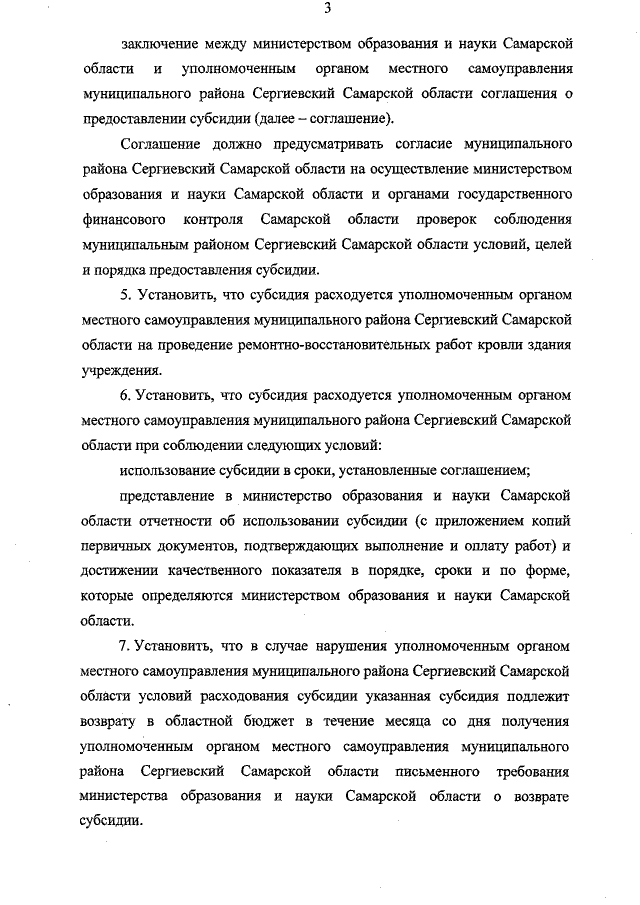 3

заключение между министерством образования и науки Самарской области и уполномоченным органом местного самоуправления муниципального района Сергиевский Самарской области соглашения о предоставлении субсидии (далее – соглашение).

Соглашение должно предусматривать согласие муниципального района Сергиевский Самарской области на осуществление министерством образования и науки Самарской области и органами государственного финансового контроля Самарской области проверок соблюдения муниципальным районом Сергиевский Самарской области условий, целей и порядка предоставления субсидии.

5. Установить, что субсидия расходуется уполномоченным органом местного самоуправления муниципального района Сергиевский Самарской области на проведение ремонтно-восстановительных работ кровли здания учреждения.

6. Установить, что субсидия расходуется уполномоченным органом местного самоуправления муниципального района Сергиевский Самарской области при соблюдении следующих условий:

использование субсидии в сроки, установленные соглашением;

представление в министерство образования и науки Самарской области отчетности об использовании субсидии (с приложением копий первичных документов, подтверждающих выполнение и оплату работ) и достижении качественного показателя в порядке, сроки и по форме, которые определяются министерством образования и науки Самарской области.

7. Установить, что в случае нарушения уполномоченным органом местного самоуправления муниципального района Сергиевский Самарской области условий расходования субсидии указанная субсидия подлежит возврату в областной бюджет в течение месяца со дня получения уполномоченным органом местного самоуправления муниципального района Сергиевский Самарской области письменного требования министерства образования и науки Самарской области о возврате субсидии.